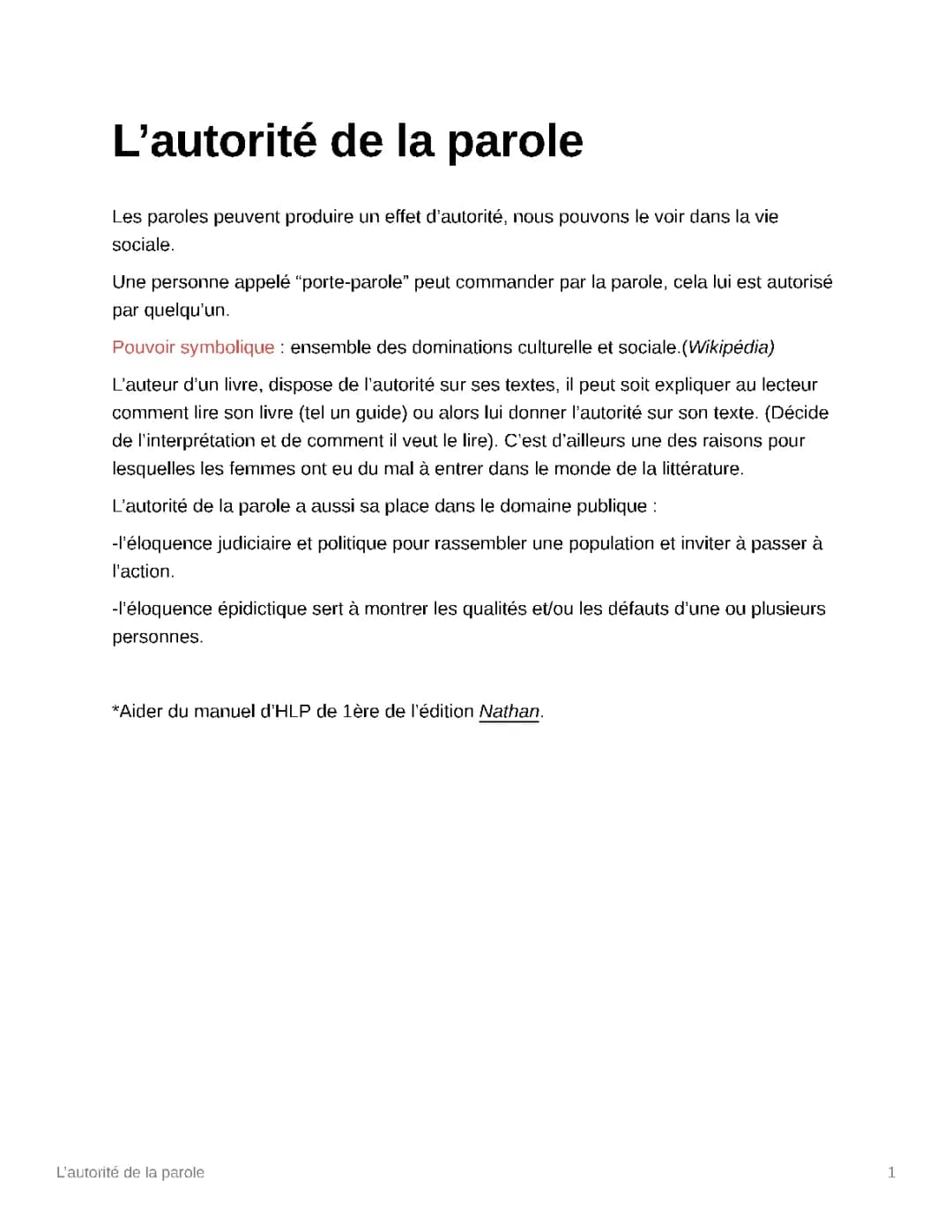 L’autorité de la parole

Les paroles peuvent produire un effet d’autorité, nous pouvons le voir dans la vie sociale.

Une personne appelé “porte-parole” peut commander par la parole, cela lui est autorisé par quelqu’un.

Pouvoir symbolique : ensemble des dominations culturelle et sociale.(Wikipédia)

L’auteur d’un livre, dispose de l’autorité sur ses textes, il peut soit expliquer au lecteur comment lire son livre (tel un guide) ou alors lui donner l’autorité sur son texte. (Décide de l’interprétation et de comment il veut le lire). C’est d’ailleurs une des raisons pour lesquelles les femmes ont eu du mal à entrer dans le monde de la littérature.

L’autorité de la parole a aussi sa place dans le domaine publique :

-l’éloquence judiciaire et politique pour rassembler une population et inviter à passer à l’action.

-l’éloquence épidictique sert à montrer les qualités et/ou les défauts d’une ou plusieurs personnes.

*Aider du manuel d’HLP de 1ère de l’édition Nathan.

L’autorité de la parole

1